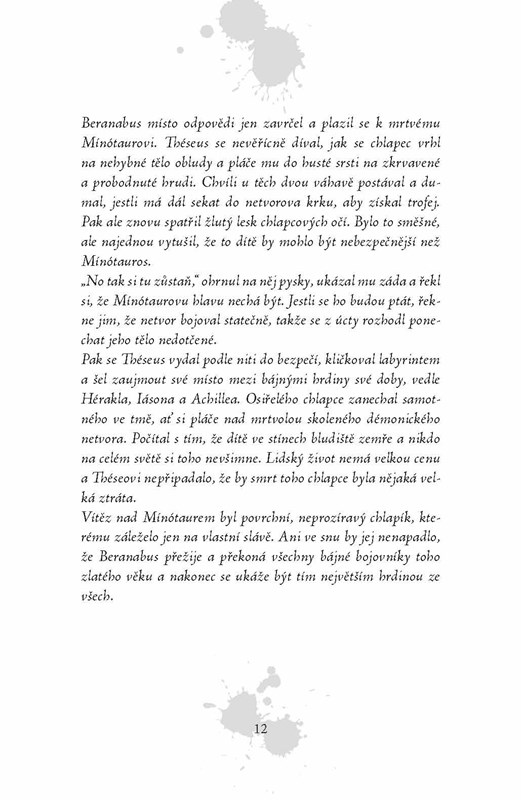 Beranabus místo odpovědi jen zavrčel a plazil se k mrtvému Mínótaurovi. Théseus se nevěřícně díval, jak se chlapec vrhl na nehybné tělo obludy a pláče mu do husté srsti na zkrvavené a probodnuté hrudi. Chvíli u těch dvou váhavě postával a dumal, jestli má dál sekat do netvorova krku, aby získal trofej. Pak ale znovu spatřil žlutý lesk chlapcových očí. Bylo to směšné, ale najednou vytušil, že to dítě by mohlo být nebezpečnější než Mínótauros.
„No tak si tu zůstaň," ohrnul na něj pysky, ukázal mu záda a řekl si, že Mínótaurovu hlavu nechá být. Jestli se ho budou ptát, řekne jim, že netvor bojoval statečně, takže se z úcty rozhodl ponechat jeho tělo nedotčené.
Pak se Théseus vydal podle niti do bezpečí, kličkoval labyrintem a šel zaujmout své místo mezi bájnými hrdiny své doby, vedle Hérakla, Iásona a Achillea. Osiřelého chlapce zanechal samotného ve tmě, ať si pláče nad mrtvolou skoleného démonického netvora. Počítal s tím, že dítě ve stínech bludiště zemře a nikdo na celém světě si toho nevšimne. Lidský život nemá velkou cenu a Théseovi nepřipadalo, že by smrt toho chlapce byla nějaká velká ztráta.
Vítěz nad Mínótaurem byl povrchní, neprozíravý chlapík, kterému záleželo jen na vlastní slávě. Ani ve snu by jej nenapadlo, že Beranabus přežije a překoná všechny bájné bojovníky toho zlatého věku a nakonec se ukáže být tím největším hrdinou ze všech.

12